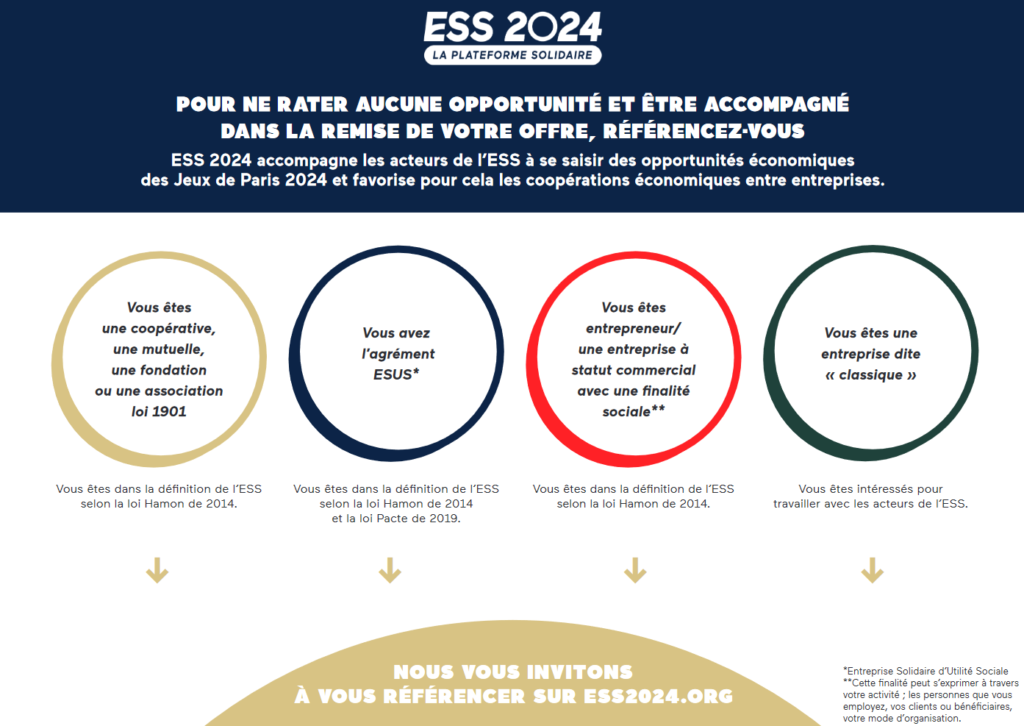 ESS 2024
LA PLATEFORME SOLIDAIRE

POUR NE RATER AUCUNE OPPORTUNITÉ ET ÊTRE ACCOMPAGNÉ DANS LA REMISE DE VOTRE OFFRE, RÉFÉRENCEZ-VOUS

ESS 2024 accompagne les acteurs de l'ESS à se saisir des opportunités économiques des Jeux de Paris 2024 et favorise pour cela les coopérations économiques entre entreprises.

Vous êtes une coopérative, une mutuelle, une fondation ou une association loi 1901

Vous êtes dans la définition de l'ESS selon la loi Hamon de 2014.

Vous avez l'agrément ESUS*

Vous êtes dans la définition de l'ESS selon la loi Hamon de 2014 et la loi Pacte de 2019.

Vous êtes entrepreneur/ une entreprise à statut commercial avec une finalité sociale**

Vous êtes dans la définition de l'ESS selon la loi Hamon de 2014.

Vous êtes une entreprise dite « classique »

Vous êtes intéressés pour travailler avec les acteurs de l'ESS.

NOUS VOUS INVITONS À VOUS RÉFÉRENCER SUR ESS2024.ORG

*Entreprise Solidaire d'Utilité Sociale
**Cette finalité peut s'exprimer à travers votre activité ; les personnes que vous employez, vos clients ou bénéficiaires, votre mode d'organisation.